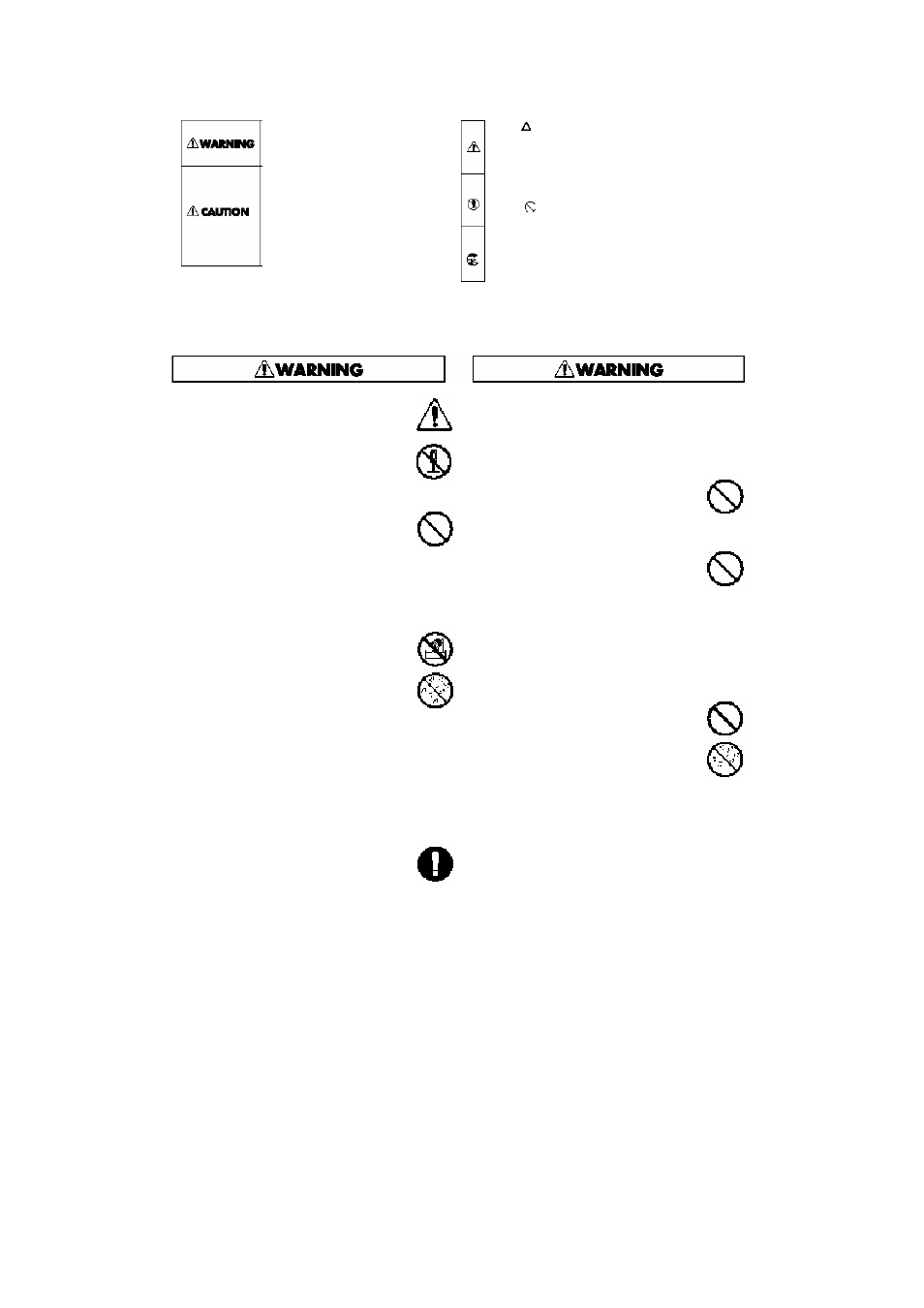 WARNING

CAUTION

WARNING

WARNING